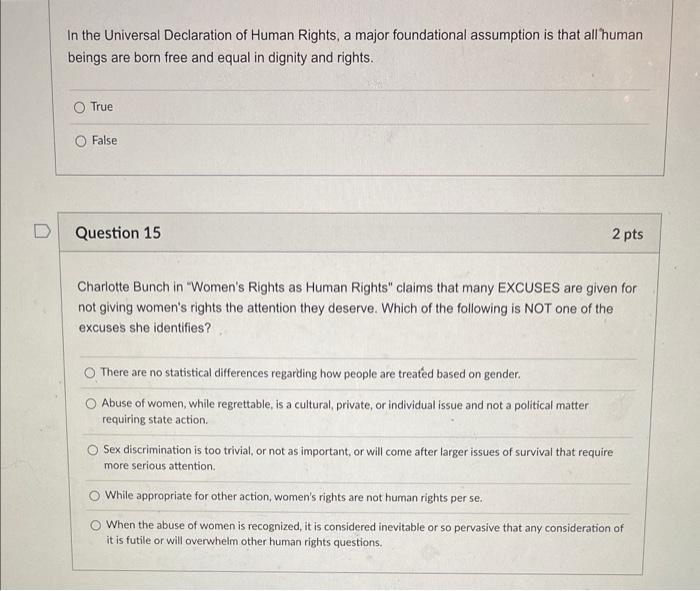 In the Universal Declaration of Human Rights, a major foundational assumption is that all human beings are born free and equal in dignity and rights.

True

False

Question 15

2 pts

Charlotte Bunch in "Women's Rights as Human Rights" claims that many EXCUSES are given for not giving women's rights the attention they deserve. Which of the following is NOT one of the excuses she identifies?

There are no statistical differences regarding how people are treated based on gender.

Abuse of women, while regrettable, is a cultural, private, or individual issue and not a political matter requiring state action.

Sex discrimination is too trivial, or not as important, or will come after larger issues of survival that require more serious attention.

While appropriate for other action, women's rights are not human rights per se.

When the abuse of women is recognized, it is considered inevitable or so pervasive that any consideration of it is futile or will overwhelm other human rights questions.